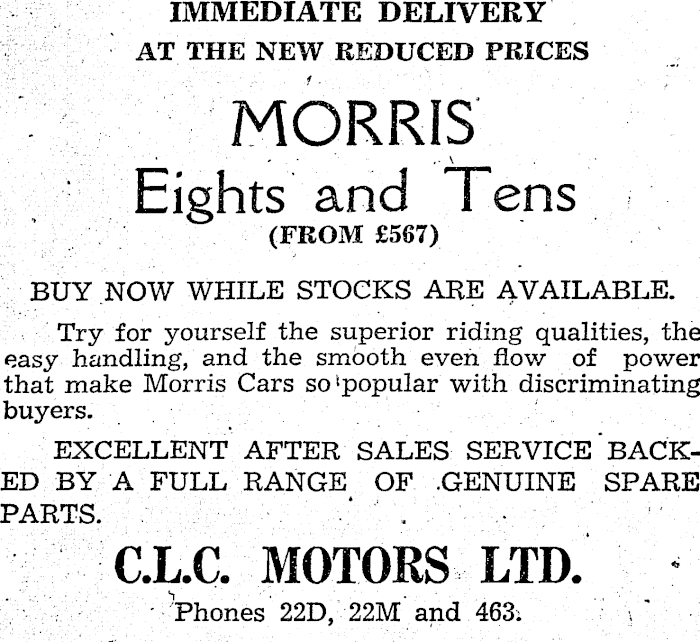 IMMEDIATE DELIVERY
AT THE NEW REDUCED PRICES

MORRIS
Eights and Tens
(FROM £567)

BUY NOW WHILE STOCKS ARE AVAILABLE.

Try for yourself the superior riding qualities, the easy handling, and the smooth even flow of power that make Morris Cars so popular with discriminating buyers.

EXCELLENT AFTER SALES SERVICE BACKED BY A FULL RANGE OF GENUINE SPARE PARTS.

C.L.C. MOTORS LTD.
Phones 22D, 22M and 463.